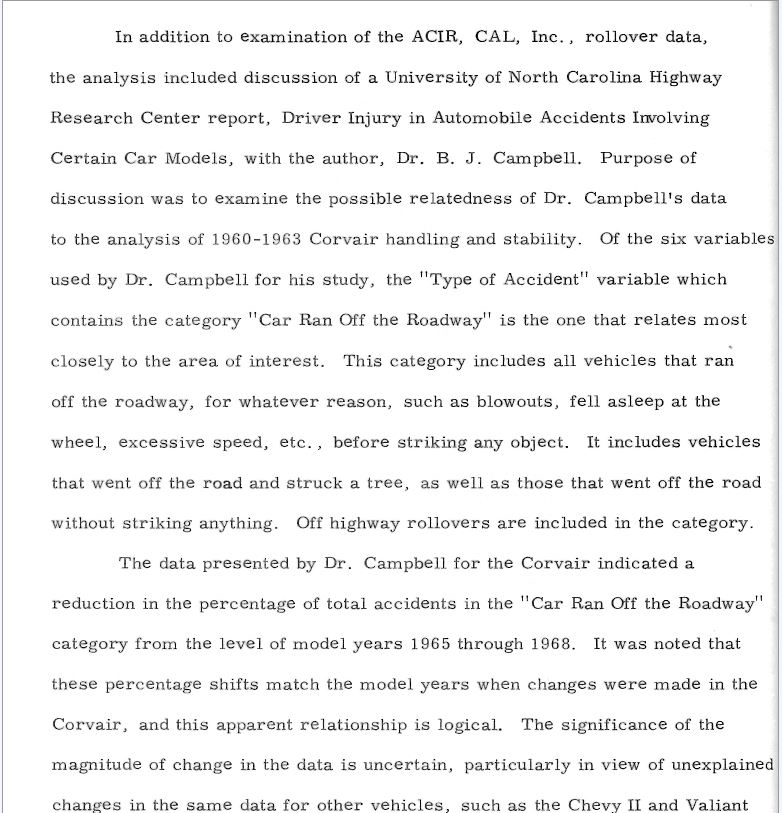 In addition to examination of the ACIR, CAL, Inc., rollover data, the analysis included discussion of a University of North Carolina Highway Research Center report, Driver Injury in Automobile Accidents Involving Certain Car Models, with the author, Dr. B. J. Campbell. Purpose of discussion was to examine the possible relatedness of Dr. Campbell's data to the analysis of 1960-1963 Corvair handling and stability. Of the six variables used by Dr. Campbell for his study, the "Type of Accident" variable which contains the category "Car Ran Off the Roadway" is the one that relates most closely to the area of interest. This category includes all vehicles that ran off the roadway, for whatever reason, such as blowouts, fell asleep at the wheel, excessive speed, etc., before striking any object. It includes vehicles that went off the road and struck a tree, as well as those that went off the road without striking anything. Off highway rollovers are included in the category.

The data presented by Dr. Campbell for the Corvair indicated a reduction in the percentage of total accidents in the "Car Ran Off the Roadway" category from the level of model years 1965 through 1968. It was noted that these percentage shifts match the model years when changes were made in the Corvair, and this apparent relationship is logical. The significance of the magnitude of change in the data is uncertain, particularly in view of unexplained changes in the same data for other vehicles, such as the Chevy II and Valiant